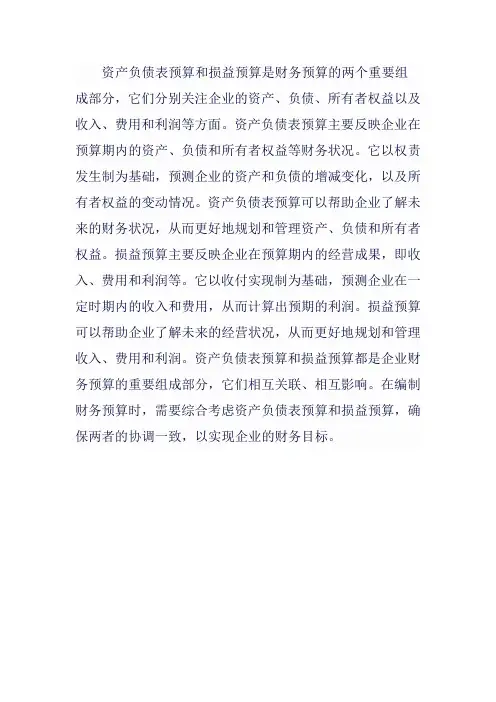 资产负债表预算和损益预算是财务预算的两个重要组成部分，它们分别关注企业的资产、负债、所有者权益以及收入、费用和利润等方面。资产负债表预算主要反映企业在预算期内的资产、负债和所有者权益等财务状况。它以权责发生制为基础，预测企业的资产和负债的增减变化，以及所有者权益的变动情况。资产负债表预算可以帮助企业了解未来的财务状况，从而更好地规划和管理资产、负债和所有者权益。损益预算主要反映企业在预算期内的经营成果，即收入、费用和利润等。它以收付实现制为基础，预测企业在一定时期内的收入和费用，从而计算出预期的利润。损益预算可以帮助企业了解未来的经营状况，从而更好地规划和管理收入、费用和利润。资产负债表预算和损益预算都是企业财务预算的重要组成部分，它们相互关联、相互影响。在编制财务预算时，需要综合考虑资产负债表预算和损益预算，确保两者的协调一致，以实现企业的财务目标。